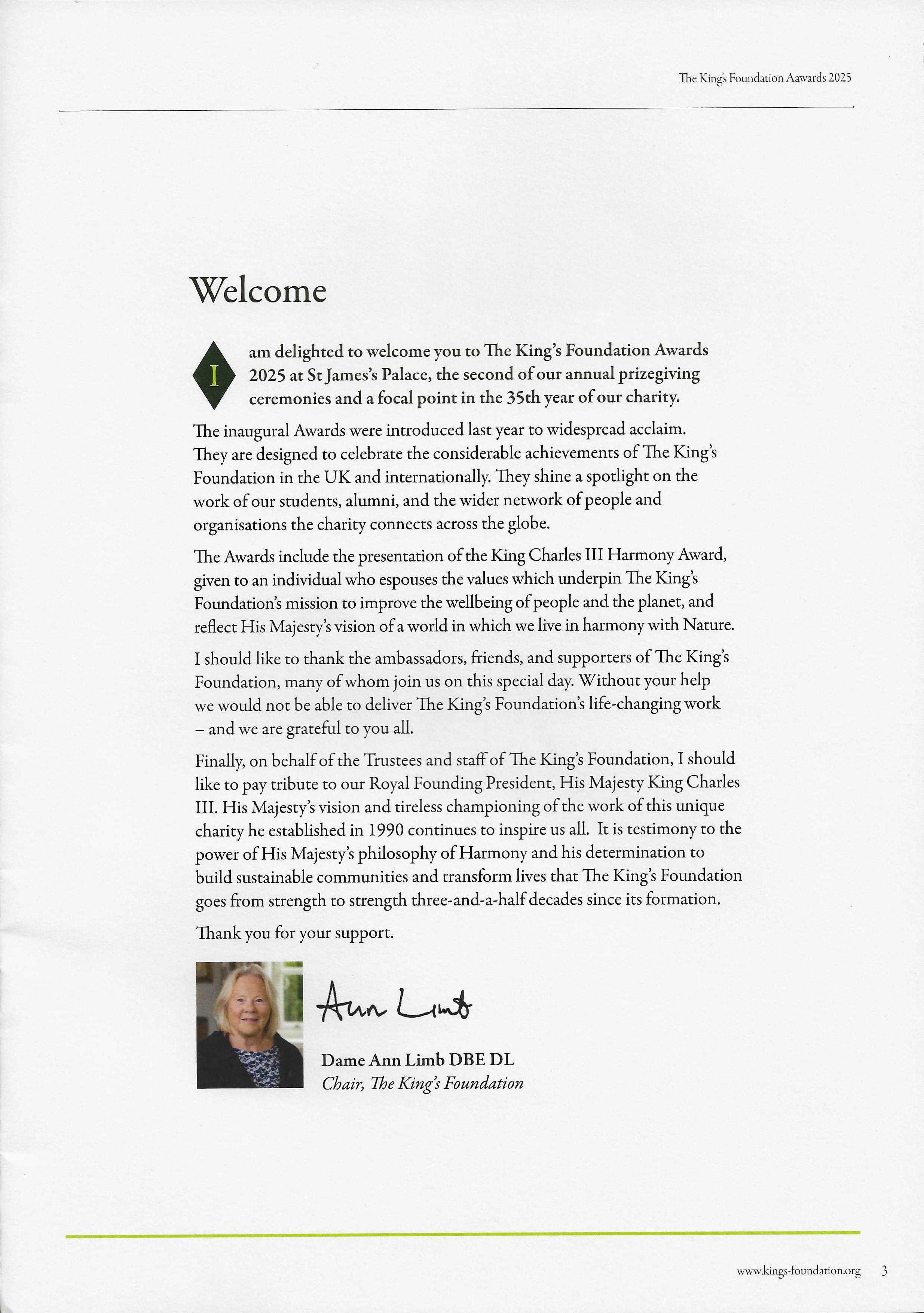 The King's Foundation Aawards 2025

Welcome

I am delighted to welcome you to The King's Foundation Awards 2025 at St James's Palace, the second of our annual prizegiving ceremonies and a focal point in the 35th year of our charity.

The inaugural Awards were introduced last year to widespread acclaim. They are designed to celebrate the considerable achievements of The King's Foundation in the UK and internationally. They shine a spotlight on the work of our students, alumni, and the wider network of people and organisations the charity connects across the globe.

The Awards include the presentation of the King Charles III Harmony Award, given to an individual who espouses the values which underpin The King's Foundation's mission to improve the wellbeing of people and the planet, and reflect His Majesty's vision of a world in which we live in harmony with Nature.

I should like to thank the ambassadors, friends, and supporters of The King's Foundation, many of whom join us on this special day. Without your help we would not be able to deliver The King's Foundation's life-changing work – and we are grateful to you all.

Finally, on behalf of the Trustees and staff of The King's Foundation, I should like to pay tribute to our Royal Founding President, His Majesty King Charles III. His Majesty's vision and tireless championing of the work of this unique charity he established in 1990 continues to inspire us all. It is testimony to the power of His Majesty's philosophy of Harmony and his determination to build sustainable communities and transform lives that The King's Foundation goes from strength to strength three-and-a-half decades since its formation.

Thank you for your support.

Ann Limb

Dame Ann Limb DBE DL
Chair, The King's Foundation

www.kings-foundation.org 3